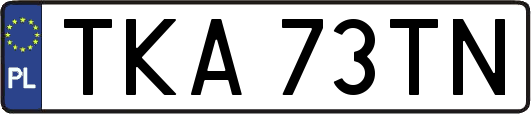 PL
TKA 73TN